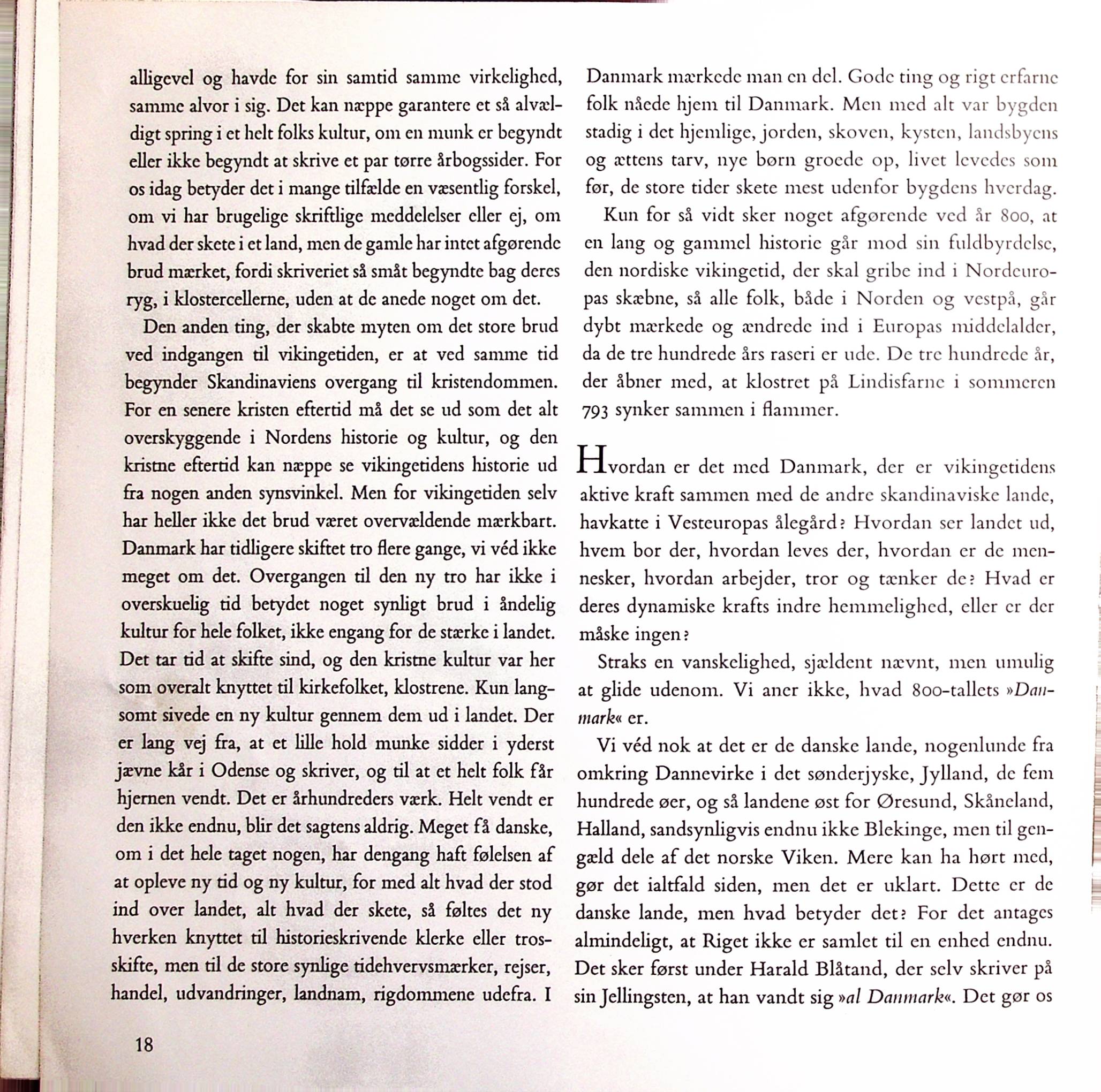 alligevel og havde for sin samtid samme virkelighed, samme alvor i sig. Det kan næppe garantere et så alvældigt spring i et helt folks kultur, om en munk er begyndt eller ikke begyndt at skrive et par tørre årbogssider. For os idag betyder det i mange tilfælde en væsentlig forskel, om vi har brugelige skriftlige meddelelser eller ej, om hvad der skete i et land, men de gamle har intet afgørende brud mærket, fordi skriveriet så småt begyndte bag deres ryg, i klostercellerne, uden at de anede noget om det.

Den anden ting, der skabte myten om det store brud ved indgangen til vikingetiden, er at ved samme tid begynder Skandinaviens overgang til kristendommen. For en senere kristen eftertid må det se ud som det alt overskyggende i Nordens historie og kultur, og den kristne eftertid kan næppe se vikingetidens historie ud fra nogen anden synsvinkel. Men for vikingetiden selv har heller ikke det brud været overvældende mærkbart. Danmark har tidligere skiftet tro flere gange, vi véd ikke meget om det. Overgangen til den ny tro har ikke i overskuelig tid betydet noget synligt brud i åndelig kultur for hele folket, ikke engang for de stærke i landet. Det tar tid at skifte sind, og den kristne kultur var her som overalt knyttet til kirkefolket, klostrene. Kun langsomt sivede en ny kultur gennem dem ud i landet. Der er lang vej fra, at et lille hold munke sidder i yderst jævne kår i Odense og skriver, og til at et helt folk får hjernen vendt. Det er århundreders værk. Helt vendt er den ikke endnu, blir det sagtens aldrig. Meget få danske, om i det hele taget nogen, har dengang haft følelsen af at opleve ny tid og ny kultur, for med alt hvad der stod ind over landet, alt hvad der skete, så føltes det ny hverken knyttet til historieskrivende klerke eller trosskifte, men til de store synlige tidehvervsmærker, rejser, handel, udvandringer, landnam, rigdommene udefra. I Danmark mærkede man en del. Gode ting og rigt erfarne folk nåede hjem til Danmark. Men med alt var bygden stadig i det hjemlige, jorden, skoven, kysten, landsbyens og ættens tarv, nye børn groede op, livet levedes som før, de store tider skete mest udenfor bygdens hverdag.

Kun for så vidt sker noget afgørende ved år 800, at en lang og gammel historie går mod sin fuldbyrdelse, den nordiske vikingetid, der skal gribe ind i Nordeuropas skæbne, så alle folk, både i Norden og vestpå, går dybt mærkede og ændrede ind i Europas middelalder, da de tre hundrede års raseri er ude. De tre hundrede år, der åbner med, at klostret på Lindisfarne i sommeren 793 synker sammen i flammer.

Hvordan er det med Danmark, der er vikingetidens aktive kraft sammen med de andre skandinaviske lande, havkatte i Vesteuropas ålegård? Hvordan ser landet ud, hvem bor der, hvordan leves der, hvordan er de mennesker, hvordan arbejder, tror og tænker de? Hvad er deres dynamiske krafts indre hemmelighed, eller er der måske ingen?

Straks en vanskelighed, sjældent nævnt, men umulig at glide udenom. Vi aner ikke, hvad 800-tallets »Danmark« er.

Vi véd nok at det er de danske lande, nogenlunde fra omkring Dannevirke i det sønderjyske, Jylland, de fem hundrede øer, og så landene øst for Øresund, Skåneland, Halland, sandsynligvis endnu ikke Blekinge, men til gengæld dele af det norske Viken. Mere kan ha hørt med, gør det ialtfald siden, men det er uklart. Dette er de danske lande, men hvad betyder det? For det antages almindeligt, at Riget ikke er samlet til en enhed endnu. Det sker først under Harald Blåtand, der selv skriver på sin Jellingsten, at han vandt sig »al Danmark«. Det gør os

18